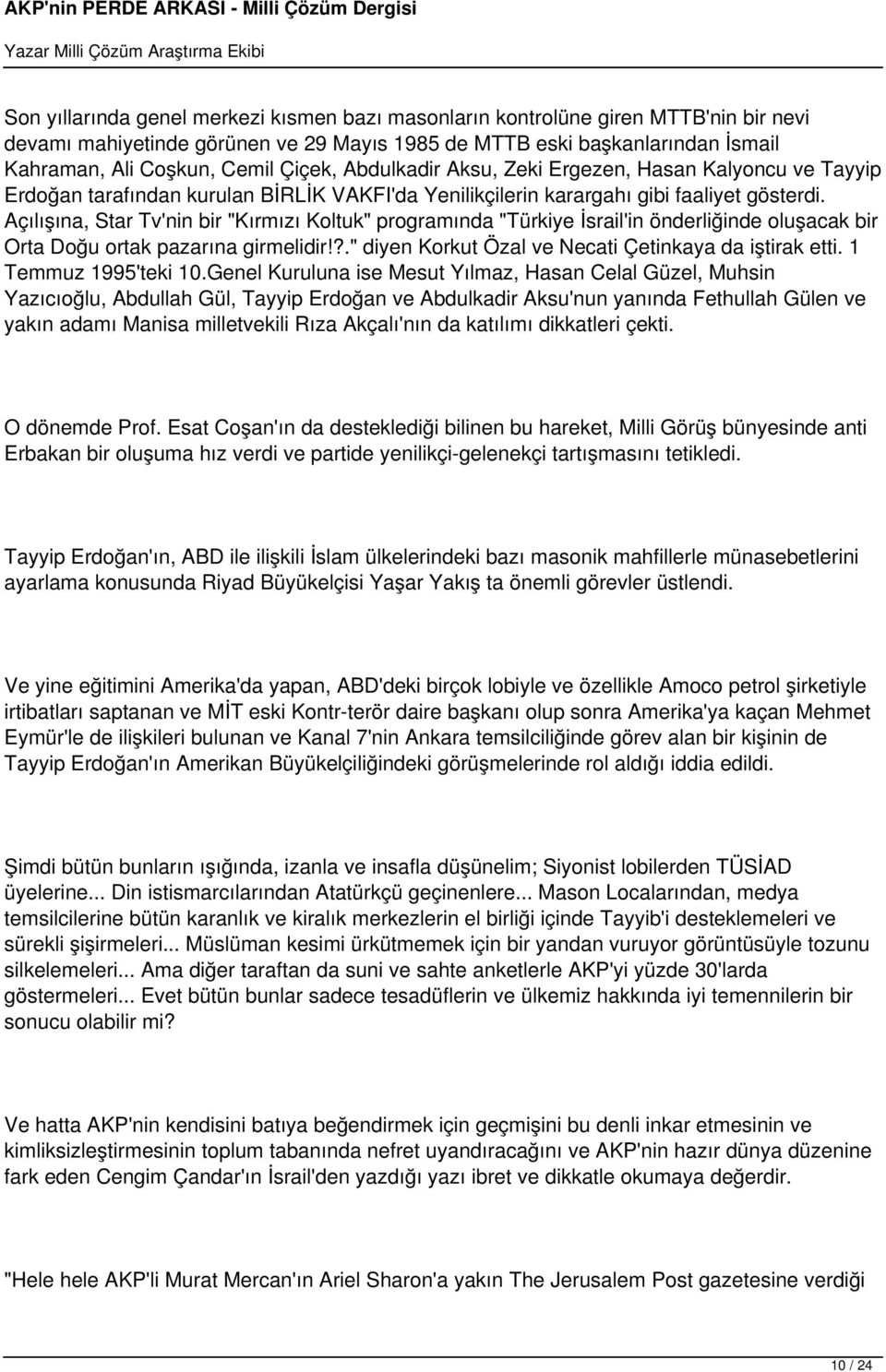 AKP'nin PERDE ARKASI - Milli Çözüm Dergisi
Yazar Milli Çözüm Araştırma Ekibi

Son yıllarında genel merkezi kısmen bazı masonların kontrolüne giren MTTB'nin bir nevi devamı mahiyetinde görünen ve 29 Mayıs 1985 de MTTB eski başkanlarından İsmail Kahraman, Ali Coşkun, Cemil Çiçek, Abdulkadir Aksu, Zeki Ergezen, Hasan Kalyoncu ve Tayyip Erdoğan tarafından kurulan BİRLİK VAKFI'da Yenilikçilerin karargahı gibi faaliyet gösterdi. Açılışına, Star Tv'nin bir "Kırmızı Koltuk" programında "Türkiye İsrail'in önderliğinde oluşacak bir Orta Doğu ortak pazarına girmelidir!?." diyen Korkut Özal ve Necati Çetinkaya da iştirak etti. 1 Temmuz 1995'teki 10.Genel Kuruluna ise Mesut Yılmaz, Hasan Celal Güzel, Muhsin Yazıcıoğlu, Abdullah Gül, Tayyip Erdoğan ve Abdulkadir Aksu'nun yanında Fethullah Gülen ve yakın adamı Manisa milletvekili Rıza Akçalı'nın da katılımı dikkatleri çekti.

O dönemde Prof. Esat Coşan'ın da desteklediği bilinen bu hareket, Milli Görüş bünyesinde anti Erbakan bir oluşuma hız verdi ve partide yenilikçi-gelenekçi tartışmasını tetikledi.

Tayyip Erdoğan'ın, ABD ile ilişkili İslam ülkelerindeki bazı masonik mahfillerle münasebetlerini ayarlama konusunda Riyad Büyükelçisi Yaşar Yakış ta önemli görevler üstlendi.

Ve yine eğitimini Amerika'da yapan, ABD'deki birçok lobiyle ve özellikle Amoco petrol şirketiyle irtibatları saptanan ve MİT eski Kontr-terör daire başkanı olup sonra Amerika'ya kaçan Mehmet Eymür'le de ilişkileri bulunan ve Kanal 7'nin Ankara temsilciliğinde görev alan bir kişinin de Tayyip Erdoğan'ın Amerikan Büyükelçiliğindeki görüşmelerinde rol aldığı iddia edildi.

Şimdi bütün bunların ışığında, izanla ve insafla düşünelim; Siyonist lobilerden TÜSİAD üyelerine... Din istismarcılarından Atatürkçü geçinenlere... Mason Localarından, medya temsilcilerine bütün karanlık ve kiralık merkezlerin el birliği içinde Tayyib'i desteklemeleri ve sürekli şişirmeleri... Müslüman kesimi ürkütmemek için bir yandan vuruyor görüntüsüyle tozunu silkelemeleri... Ama diğer taraftan da suni ve sahte anketlerle AKP'yi yüzde 30'larda göstermeleri... Evet bütün bunlar sadece tesadüflerin ve ülkemiz hakkında iyi temennilerin bir sonucu olabilir mi?

Ve hatta AKP'nin kendisini batıya beğendirmek için geçmişini bu denli inkar etmesinin ve kimliksizleştirmesinin toplum tabanında nefret uyandıracağını ve AKP'nin hazır dünya düzenine fark eden Cengim Çandar'ın İsrail'den yazdığı yazı ibret ve dikkatle okumaya değerdir.

"Hele hele AKP'li Murat Mercan'ın Ariel Sharon'a yakın The Jerusalem Post gazetesine verdiği

10 / 24